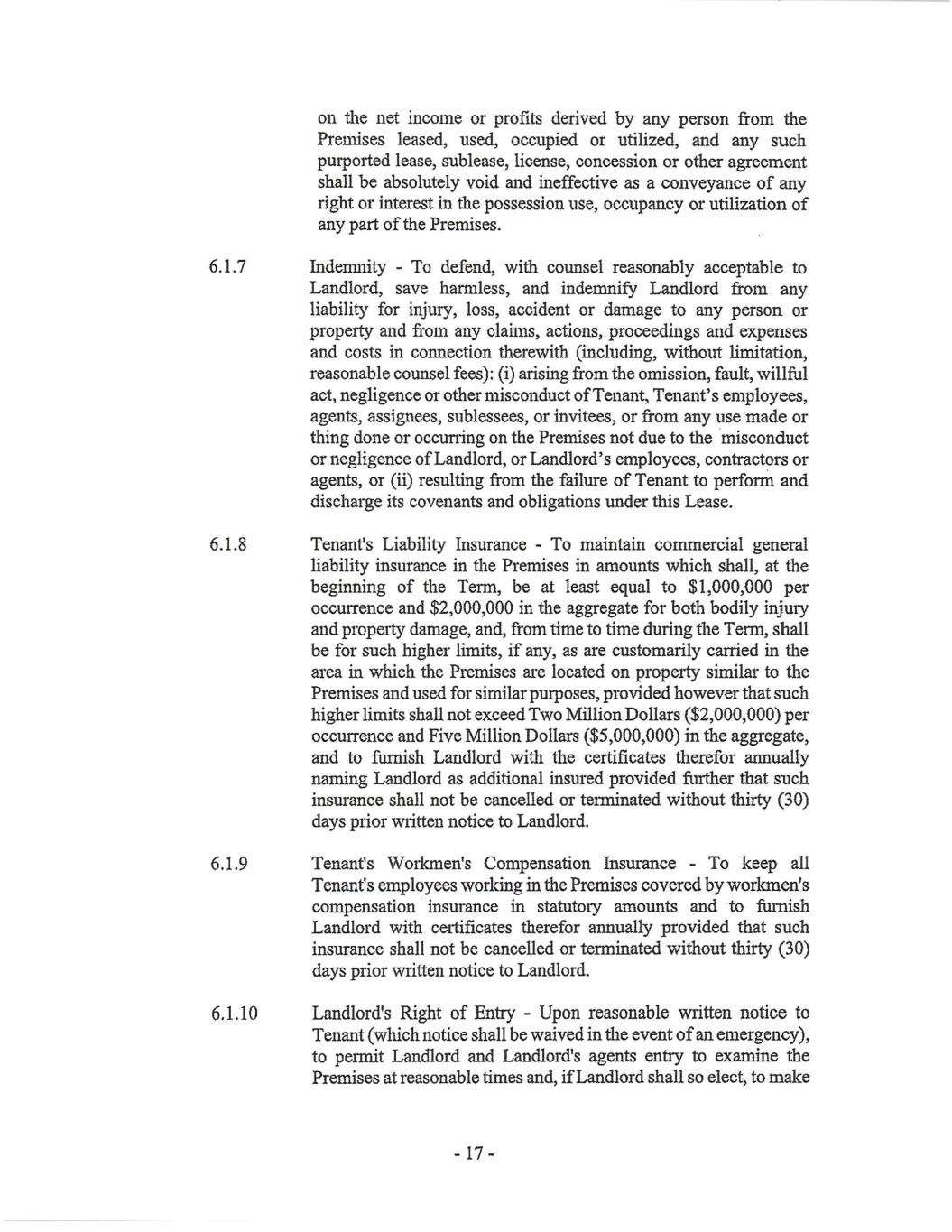 on the net income or profits derived by any person from the Premises leased, used, occupied or utilized, and any such purported lease, sublease, license, concession or other agreement shall be absolutely void and ineffective as a conveyance of any right or interest in the possession use, occupancy or utilization of any part of the Premises.

6.1.7 Indemnity - To defend, with counsel reasonably acceptable to Landlord, save harmless, and indemnify Landlord from any liability for injury, loss, accident or damage to any person or property and from any claims, actions, proceedings and expenses and costs in connection therewith (including, without limitation, reasonable counsel fees): (i) arising from the omission, fault, willful act, negligence or other misconduct of Tenant, Tenant's employees, agents, assignees, sublessees, or invitees, or from any use made or thing done or occurring on the Premises not due to the misconduct or negligence of Landlord, or Landlord's employees, contractors or agents, or (ii) resulting from the failure of Tenant to perform and discharge its covenants and obligations under this Lease.

6.1.8 Tenant's Liability Insurance - To maintain commercial general liability insurance in the Premises in amounts which shall, at the beginning of the Term, be at least equal to \$1,000,000 per occurrence and \$2,000,000 in the aggregate for both bodily injury and property damage, and, from time to time during the Term, shall be for such higher limits, if any, as are customarily carried in the area in which the Premises are located on property similar to the Premises and used for similar purposes, provided however that such higher limits shall not exceed Two Million Dollars (\$2,000,000) per occurrence and Five Million Dollars (\$5,000,000) in the aggregate, and to furnish Landlord with the certificates therefor annually naming Landlord as additional insured provided further that such insurance shall not be cancelled or terminated without thirty (30) days prior written notice to Landlord.

6.1.9 Tenant's Workmen's Compensation Insurance - To keep all Tenant's employees working in the Premises covered by workmen's compensation insurance in statutory amounts and to furnish Landlord with certificates therefor annually provided that such insurance shall not be cancelled or terminated without thirty (30) days prior written notice to Landlord.

6.1.10 Landlord's Right of Entry - Upon reasonable written notice to Tenant (which notice shall be waived in the event of an emergency), to permit Landlord and Landlord's agents entry to examine the Premises at reasonable times and, if Landlord shall so elect, to make

- 17 -